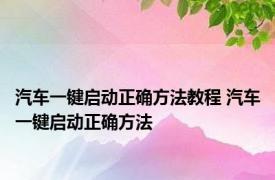 汽车一键启动正确方法教程 汽车一键启动正确方法